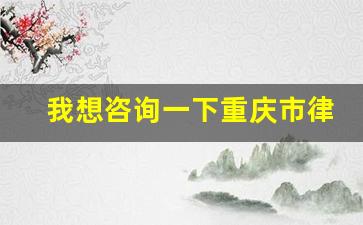 我想咨询一下重庆市律